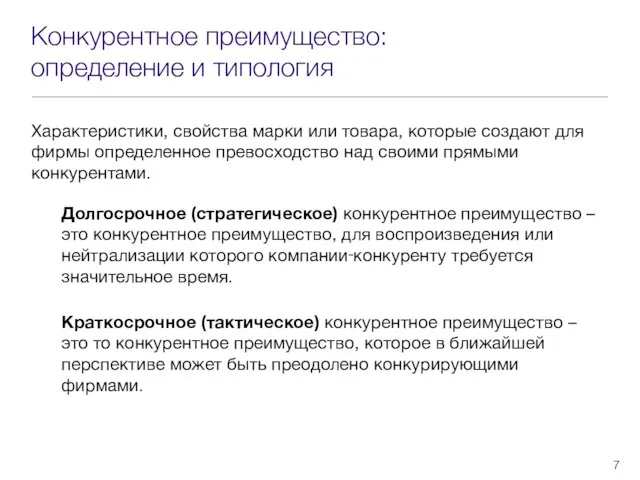 Конкурентное преимущество: определение и типология

Характеристики, свойства марки или товара, которые создают для фирмы определенное превосходство над своими прямыми конкурентами.

Долгосрочное (стратегическое) конкурентное преимущество – это конкурентное преимущество, для воспроизведения или нейтрализации которого компании-конкуренту требуется значительное время.

Краткосрочное (тактическое) конкурентное преимущество – это то конкурентное преимущество, которое в ближайшей перспективе может быть преодолено конкурирующими фирмами.

7